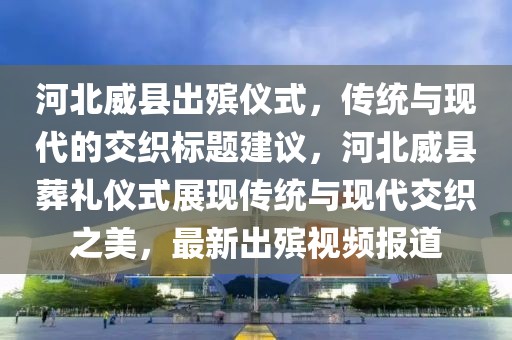 河北威县出殡仪式，传统与现代的交织标题建议，河北威县葬礼仪式展现传统与现代交织之美，最新出殡视频报道